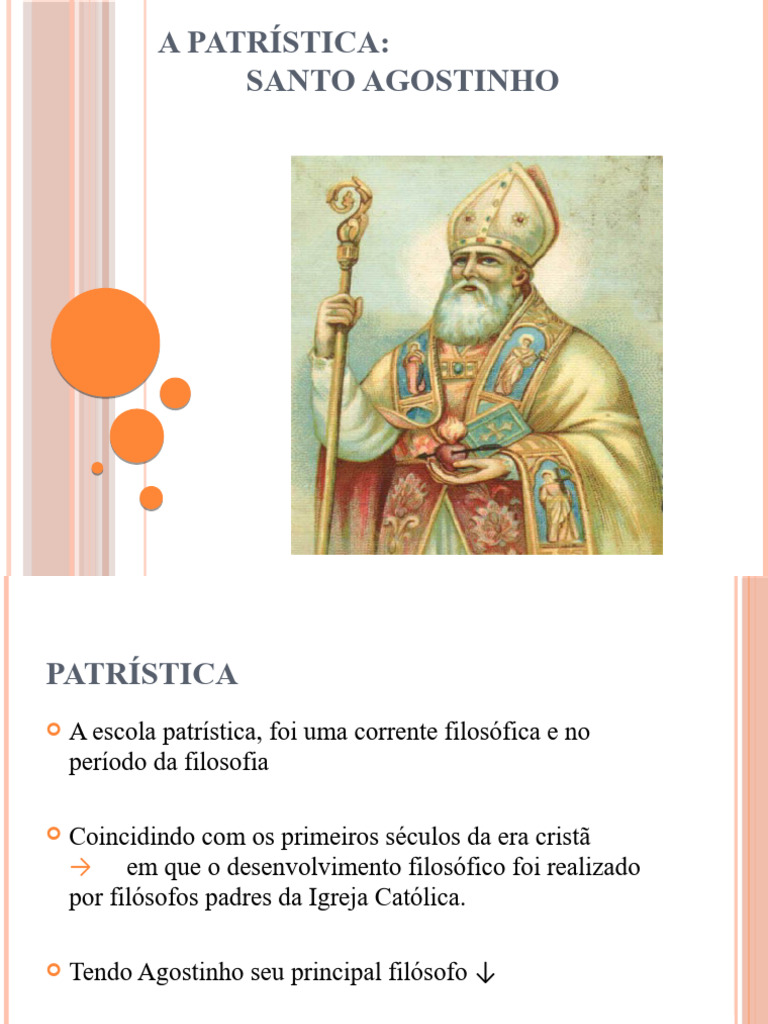 A PATRÍSTICA:
SANTO AGOSTINHO

PATRÍSTICA

A escola patrística, foi uma corrente filosófica e no período da filosofia

Coincidindo com os primeiros séculos da era cristã → em que o desenvolvimento filosófico foi realizado por filósofos padres da Igreja Católica.

Tendo Agostinho seu principal filósofo ↓